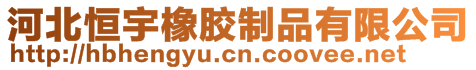 河北恒宇橡胶制品有限公司
http://hbhengyu.cn.coovee.net